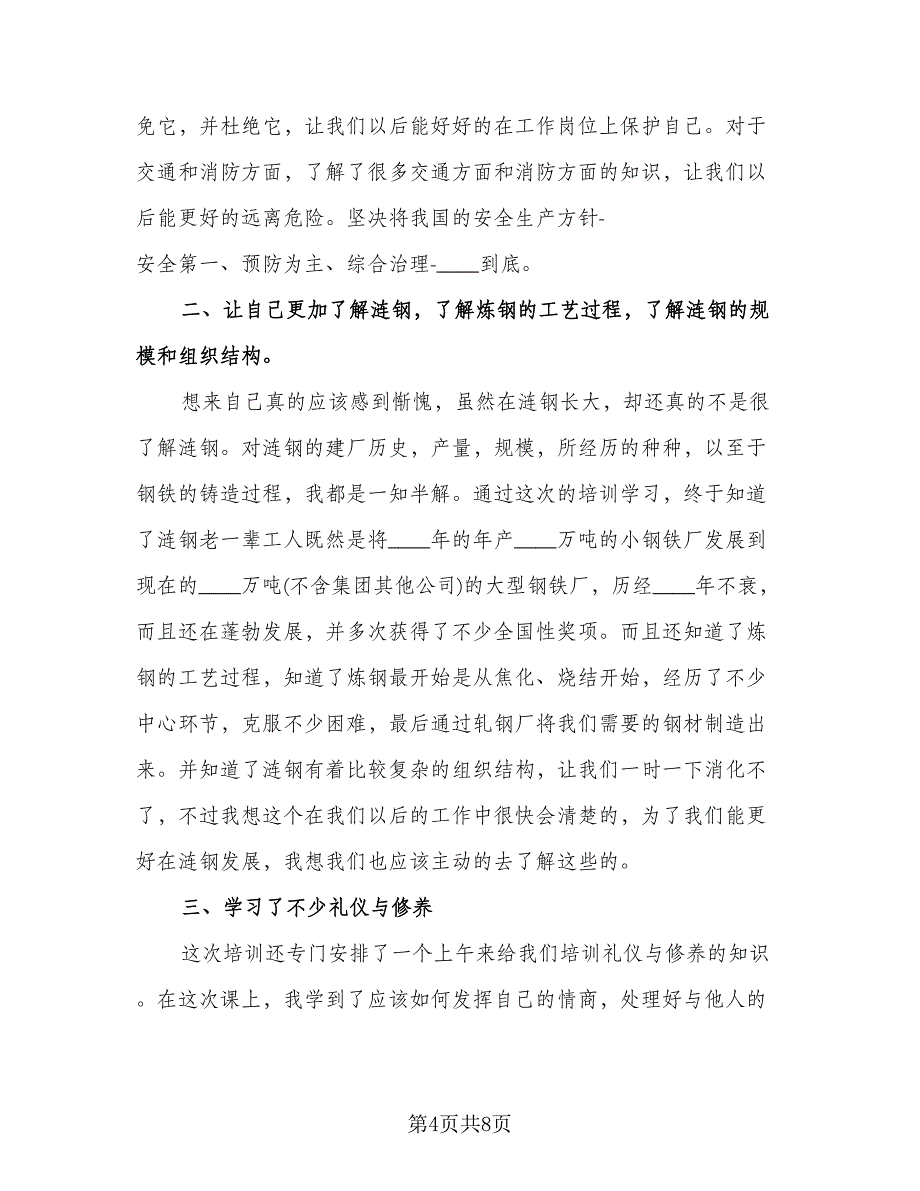 免它，并杜绝它，让我们以后能好好的在工作岗位上保护自己。对于交通和消防方面，了解了很多交通方面和消防方面的知识，让我们以后能更好的远离危险。坚决将我国的安全生产方针-安全第一、预防为主、综合治理-____到底。

二、让自己更加了解涟钢，了解炼钢的工艺过程，了解涟钢的规模和组织结构。

想来自己真的应该感到惭愧，虽然在涟钢长大，却还真的不是很了解涟钢。对涟钢的建厂历史，产量，规模，所经历的种种，以至于钢铁的铸造过程，我都是一知半解。通过这次的培训学习，终于知道了涟钢老一辈工人既然是将____年的年产____万吨的小钢铁厂发展到现在的____万吨(不含集团其他公司)的大型钢铁厂，历经____年不衰，而且还在蓬勃发展，并多次获得了不少全国性奖项。而且还知道了炼钢的工艺过程，知道了炼钢最开始是从焦化、烧结开始，经历了不少中心环节，克服不少困难，最后通过轧钢厂将我们需要的钢材制造出来。并知道了涟钢有着比较复杂的组织结构，让我们一时一下消化不了，不过我想这个在我们以后的工作中很快会清楚的，为了我们能更好在涟钢发展，我想我们也应该主动的去了解这些的。

三、学习了不少礼仪与修养

这次培训还专门安排了一个上午来给我们培训礼仪与修养的知识。在这次课上，我学到了应该如何发挥自己的情商，处理好与他人的

第4页共8页